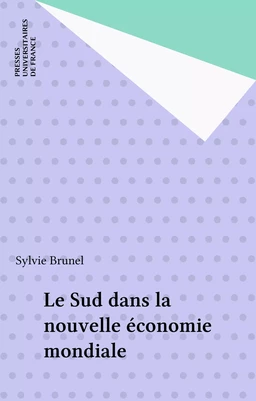 PRESSES
UNIVERSITAIRES
DE FRANCE

Sylvie Brunel

Le Sud dans la nouvelle économie mondiale